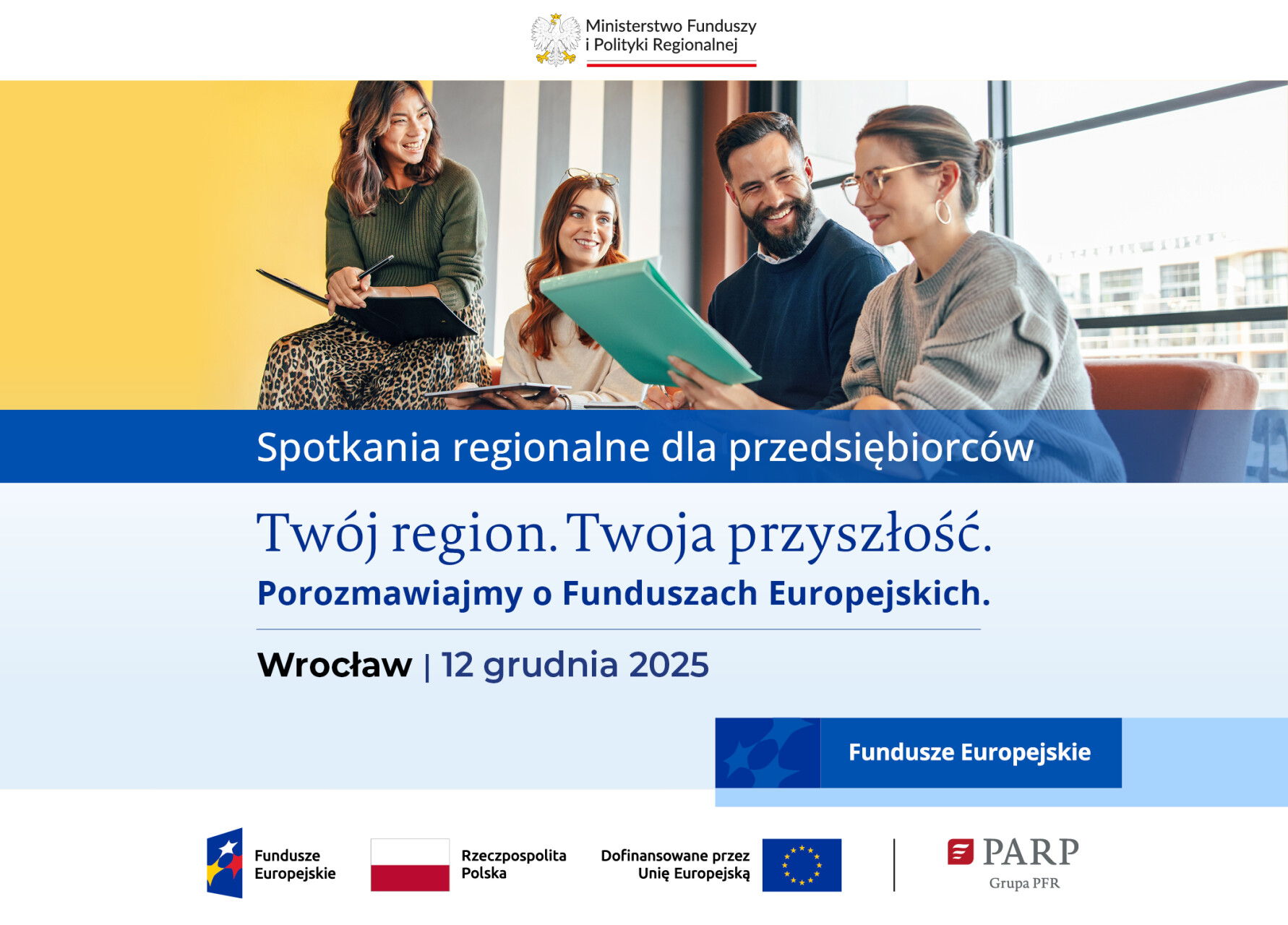 Ministerstwo Funduszy i Polityki Regionalnej

Spotkania regionalne dla przedsiębiorców

Twój region. Twoja przyszłość.

Porozmawiajmy o Funduszach Europejskich.

Wrocław | 12 grudnia 2025

Fundusze Europejskie

Fundusze Europejskie

Rzeczpospolita Polska

Dofinansowane przez Unię Europejską

PARP
Grupa PFR